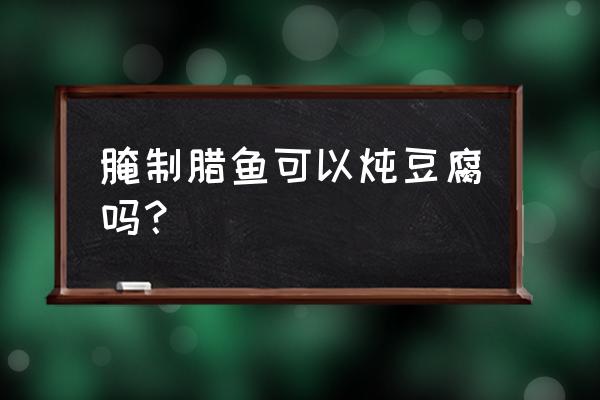 腌制腊鱼可以炖豆腐吗？